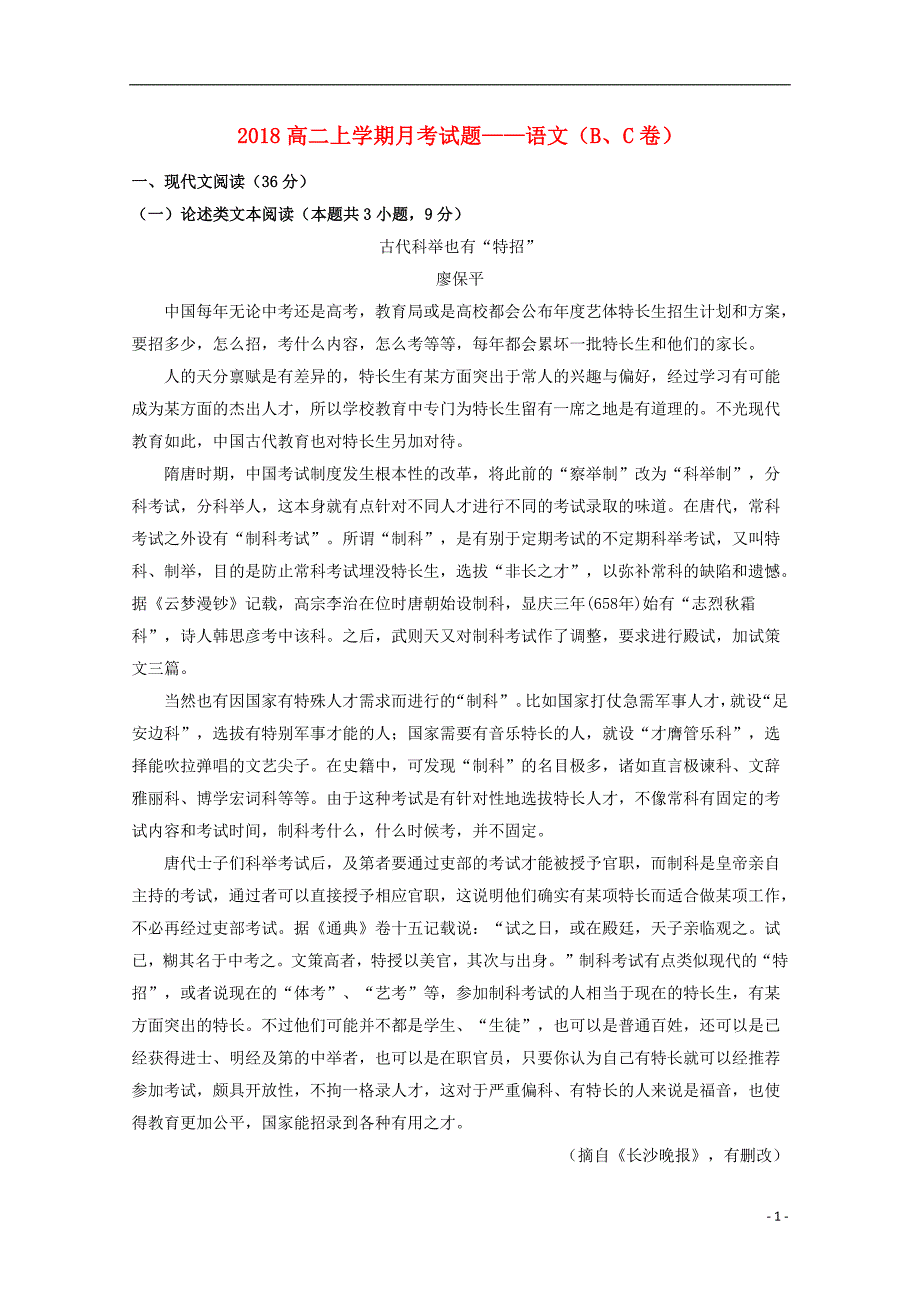 2018 高二上学期月考试题——语文（B、C 卷）

一、现代文阅读（36 分）

（一）论述类文本阅读（本题共 3 小题，9 分）

古代科举也有“特招”

廖保平

中国每年无论中考还是高考，教育局或是高校都会公布年度艺体特长生招生计划和方案，要招多少，怎么招，考什么内容，怎么考等等，每年都会累坏一批特长生和他们的家长。

人的天分禀赋是有差异的，特长生有某方面突出于常人的兴趣与偏好，经过学习有可能成为某方面的杰出人才，所以学校教育中专门为特长生留有一席之地是有道理的。不光现代教育如此，中国古代教育也对特长生另加对待。

隋唐时期，中国考试制度发生根本性的改革，将此前的“察举制”改为“科举制”，分科考试，分科举人，这本身就有点针对不同人才进行不同的考试录取的味道。在唐代，常科考试之外设有“制科考试”。所谓“制科”，是有别于定期考试的不定期科举考试，又叫特科、制举，目的是防止常科考试埋没特长生，选拔“非长之才”，以弥补常科的缺陷和遗憾。据《云梦漫钞》记载，高宗李治在位时唐朝始设制科，显庆三年(658年)始有“志烈秋霜科”，诗人韩思彦考中该科。之后，武则天又对制科考试作了调整，要求进行殿试，加试策文三篇。

当然也有因国家有特殊人才需求而进行的“制科”。比如国家打仗急需军事人才，就设“足安边科”，选拔有特别军事才能的人；国家需要有音乐特长的人，就设“才膺管乐科”，选择能吹拉弹唱的文艺尖子。在史籍中，可发现“制科”的名目极多，诸如直言极谏科、文辞雅丽科、博学宏词科等等。由于这种考试是有针对性地选拔特长人才，不像常科有固定的考试内容和考试时间，制科考什么，什么时候考，并不固定。

唐代士子们科举考试后，及第者要通过吏部的考试才能被授予官职，而制科是皇帝亲自主持的考试，通过者可以直接授予相应官职，这说明他们确实有某项特长而适合做某项工作，不必再经过吏部考试。据《通典》卷十五记载说：“试之日，或在殿廷，天子亲临观之。试已，糊其名于中考之。文策高者，特授以美官，其次与出身。”制科考试有点类似现代的“特招”，或者说现在的“体考”、“艺考”等，参加制科考试的人相当于现在的特长生，有某方面突出的特长。不过他们可能并不都是学生、“生徒”，也可以是普通百姓，还可以是已经获得进士、明经及第的中举者，也可以是在职官员，只要你认为自己有特长就可以经推荐参加考试，颇具开放性，不拘一格录人才，这对于严重偏科、有特长的人来说是福音，也使得教育更加公平，国家能招录到各种有用之才。

（摘自《长沙晚报》，有删改）

- 1 -